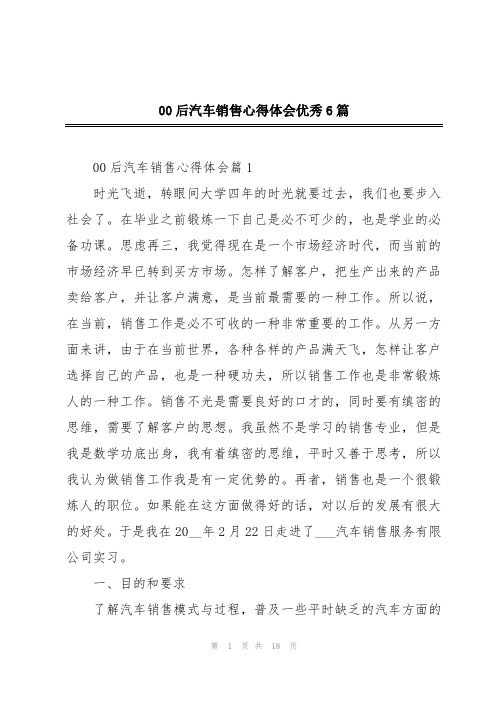 00后汽车销售心得体会优秀6篇

00后汽车销售心得体会篇1

时光飞逝，转眼间大学四年的时光就要过去，我们也要步入社会了。在毕业之前锻炼一下自己是必不可少的，也是学业的必备功课。思虑再三，我觉得现在是一个市场经济时代，而当前的市场经济早已转到买方市场。怎样了解客户，把生产出来的产品卖给客户，并让客户满意，是当前最需要的一种工作。所以说，在当前，销售工作是必不可收的一种非常重要的工作。从另一方面来讲，由于在当前世界，各种各样的产品满天飞，怎样让客户选择自己的产品，也是一种硬功夫，所以销售工作也是非常锻炼人的一种工作。销售不光是需要良好的口才的，同时要有缜密的思维，需要了解客户的思想。我虽然不是学习的销售专业，但是我是数学功底出身，我有着缜密的思维，平时又善于思考，所以我认为做销售工作我是有一定优势的。再者，销售也是一个很锻炼人的职位。如果能在这方面做得好的话，对以后的发展有很大的好处。于是我在20__年2月22日走进了___汽车销售服务有限公司实习。

一、目的和要求

了解汽车销售模式与过程，普及一些平时缺乏的汽车方面的

第 1 页 共 18 页